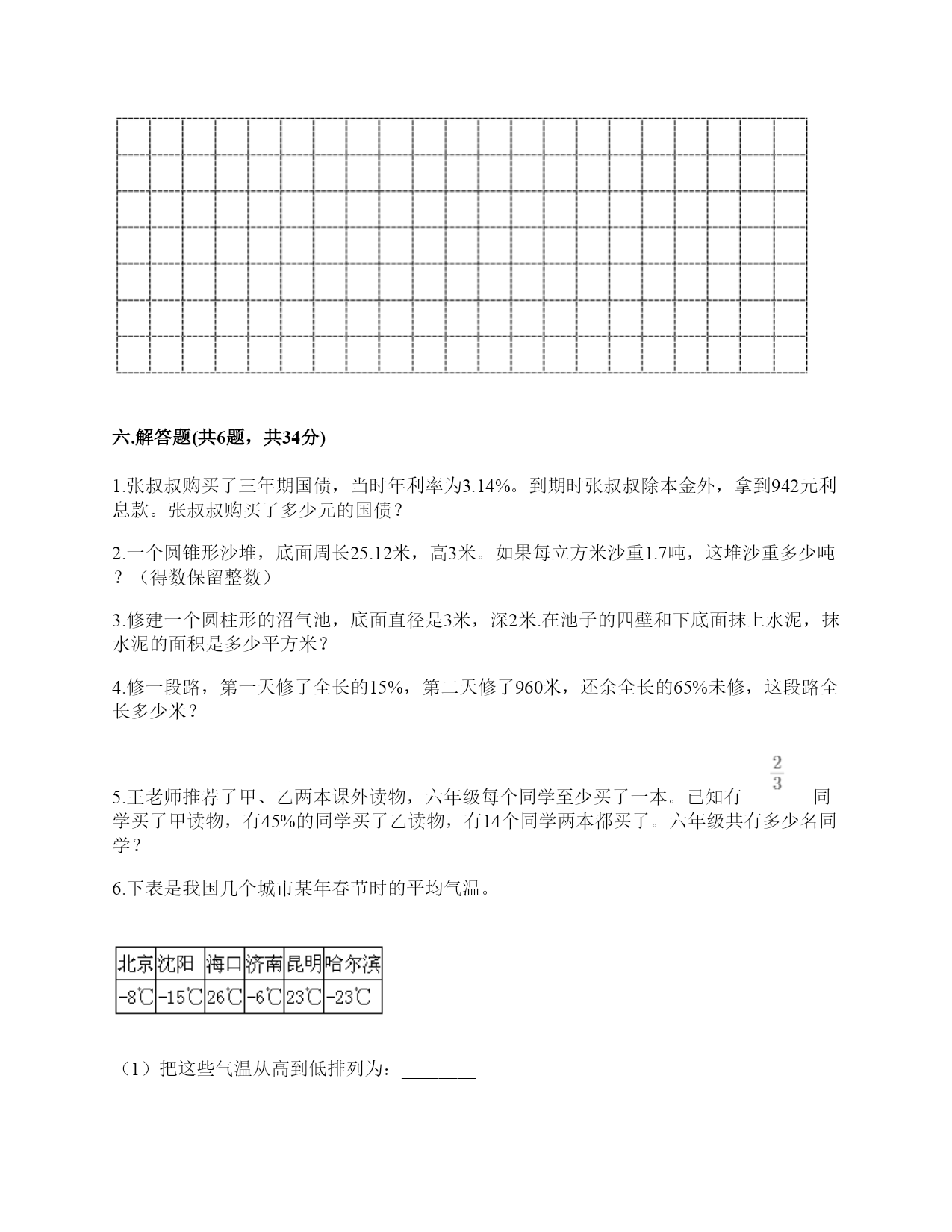 六.解答题(共6题，共34分)

1.张叔叔购买了三年期国债，当时年利率为3.14%。到期时张叔叔除本金外，拿到942元利息款。张叔叔购买了多少元的国债？

2.一个圆锥形沙堆，底面周长25.12米，高3米。如果每立方米沙重1.7吨，这堆沙重多少吨？（得数保留整数）

3.修建一个圆柱形的沼气池，底面直径是3米，深2米.在池子的四壁和下底面抹上水泥，抹水泥的面积是多少平方米？

4.修一段路，第一天修了全长的15%，第二天修了960米，还余全长的65%未修，这段路全长多少米？

5.王老师推荐了甲、乙两本课外读物，六年级每个同学至少买了一本。已知有 $\frac{2}{3}$ 同学买了甲读物，有45%的同学买了乙读物，有14个同学两本都买了。六年级共有多少名同学？

6.下表是我国几个城市某年春节时的平均气温。

| 北京 | 沈阳 | 海口 | 济南 | 昆明 | 哈尔滨 |
|---|---|---|---|---|---|
| -8℃ | -15℃ | 26℃ | -6℃ | 23℃ | -23℃ |

（1）把这些气温从高到低排列为：________